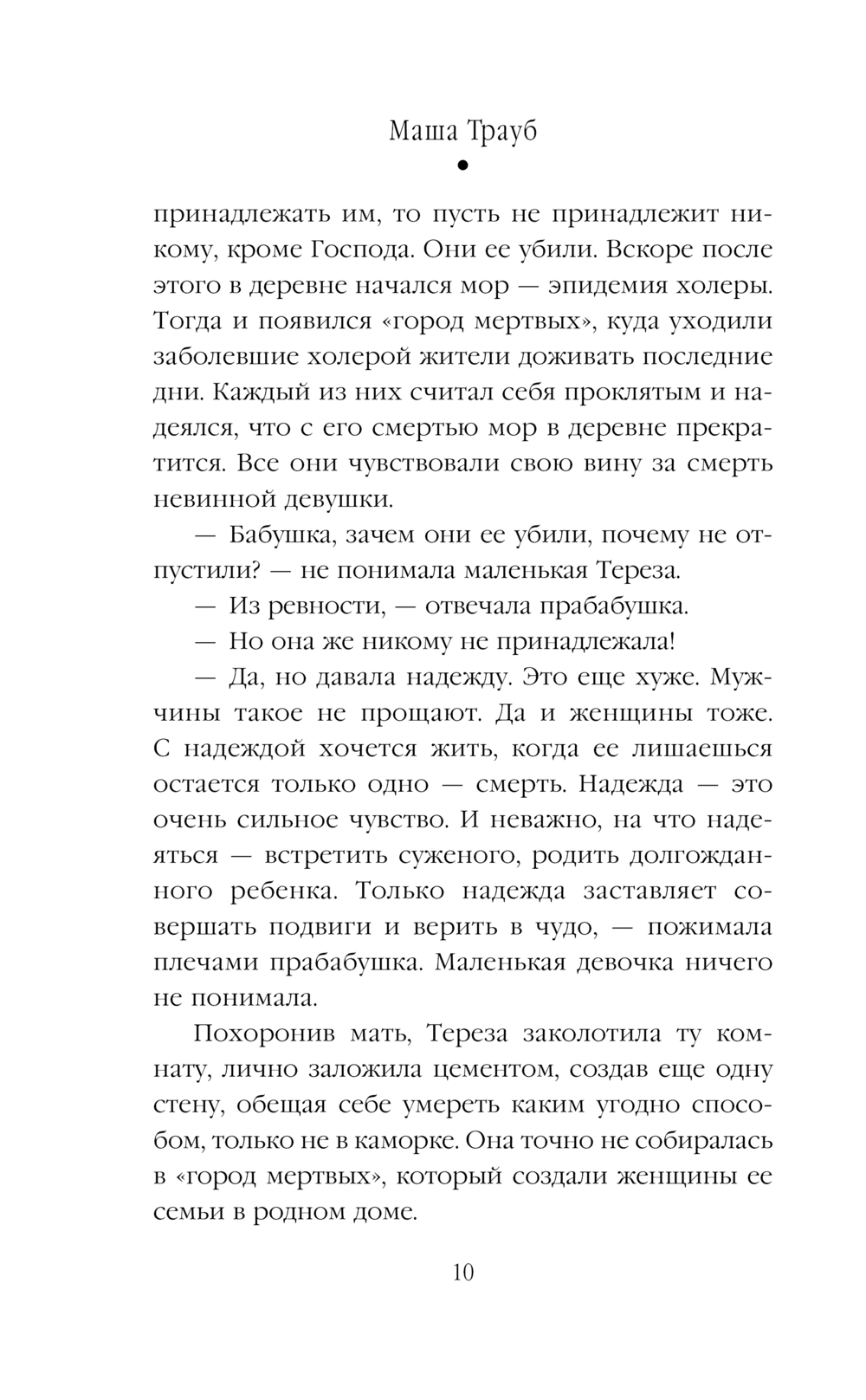 Маша Трауб

принадлежать им, то пусть не принадлежит никому, кроме Господа. Они ее убили. Вскоре после этого в деревне начался мор — эпидемия холеры. Тогда и появился «город мертвых», куда уходили заболевшие холерой жители доживать последние дни. Каждый из них считал себя проклятым и надеялся, что с его смертью мор в деревне прекратится. Все они чувствовали свою вину за смерть невинной девушки.

— Бабушка, зачем они ее убили, почему не отпустили? — не понимала маленькая Тереза.

— Из ревности, — отвечала прабабушка.

— Но она же никому не принадлежала!

— Да, но давала надежду. Это еще хуже. Мужчины такое не прощают. Да и женщины тоже. С надеждой хочется жить, когда ее лишаешься остается только одно — смерть. Надежда — это очень сильное чувство. И неважно, на что надеяться — встретить суженого, родить долгожданного ребенка. Только надежда заставляет совершать подвиги и верить в чудо, — пожимала плечами прабабушка. Маленькая девочка ничего не понимала.

Похоронив мать, Тереза заколотила ту комнату, лично заложила цементом, создав еще одну стену, обещая себе умереть каким угодно способом, только не в каморке. Она точно не собиралась в «город мертвых», который создали женщины ее семьи в родном доме.

10